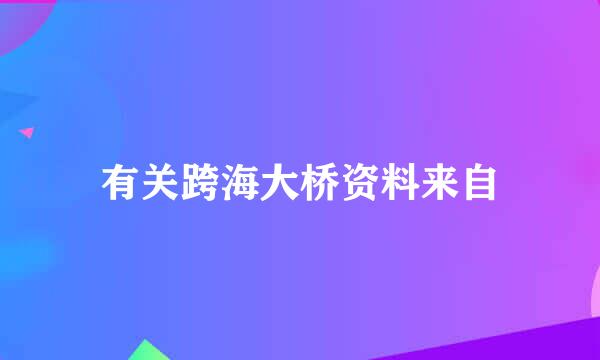 有关跨海大桥资料来自